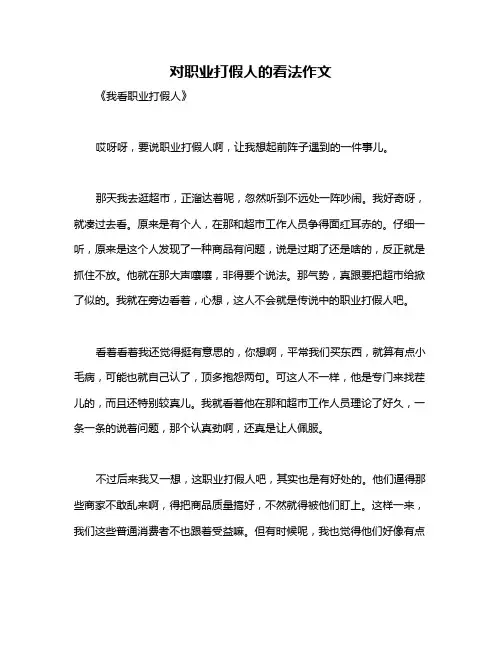 对职业打假人的看法作文

《我看职业打假人》

哎呀呀，要说职业打假人啊，让我想起前阵子遇到的一件事儿。

那天我去逛超市，正溜达着呢，忽然听到不远处一阵吵闹。我好奇呀，就凑过去看。原来是有个人，在那和超市工作人员争得面红耳赤的。仔细一听，原来是这个人发现了一种商品有问题，说是过期了还是啥的，反正就是抓住不放。他就在那大声嚷嚷，非得要个说法。那气势，真跟要把超市给掀了似的。我就在旁边看着，心想，这人不会就是传说中的职业打假人吧。

看着看着我还觉得挺有意思的，你想啊，平常我们买东西，就算有点小毛病，可能也就自己认了，顶多抱怨两句。可这人不一样，他是专门来找茬儿的，而且还特别较真儿。我就看着他在那和超市工作人员理论了好久，一条一条的说着问题，那个认真劲啊，还真是让人佩服。

不过后来我又一想，这职业打假人吧，其实也是有好处的。他们逼得那些商家不敢乱来啊，得把商品质量搞好，不然就得被他们盯上。这样一来，我们这些普通消费者不也跟着受益嘛。但有时候呢，我也觉得他们好像有点